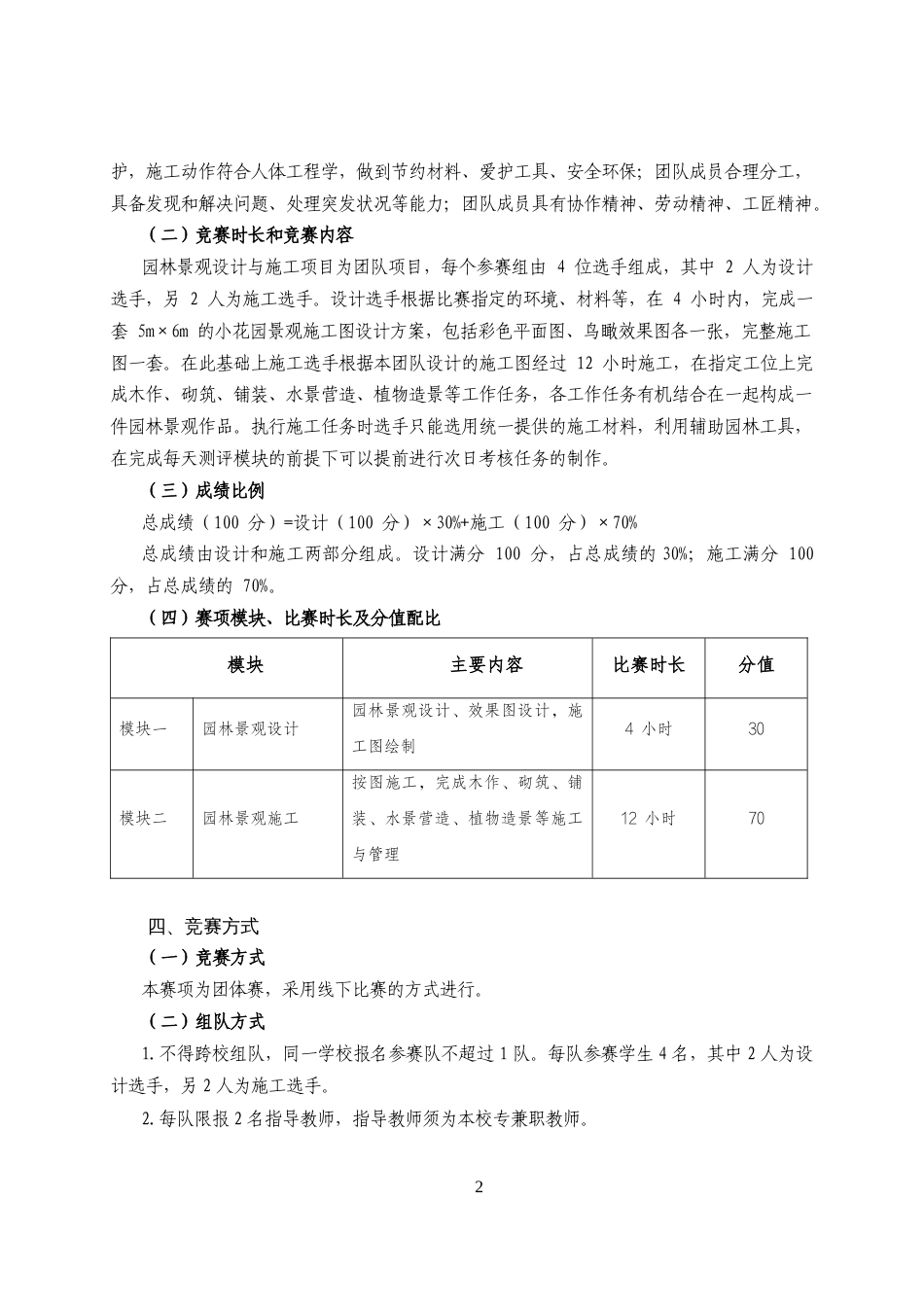 护，施工动作符合人体工程学，做到节约材料、爱护工具、安全环保；团队成员合理分工，具备发现和解决问题、处理突发状况等能力；团队成员具有协作精神、劳动精神、工匠精神。

（二）竞赛时长和竞赛内容

园林景观设计与施工项目为团队项目，每个参赛组由 4 位选手组成，其中 2 人为设计选手，另 2 人为施工选手。设计选手根据比赛指定的环境、材料等，在 4 小时内，完成一套 5m×6m 的小花园景观施工图设计方案，包括彩色平面图、鸟瞰效果图各一张，完整施工图一套。在此基础上施工选手根据本团队设计的施工图经过 12 小时施工，在指定工位上完成木作、砌筑、铺装、水景营造、植物造景等工作任务，各工作任务有机结合在一起构成一件园林景观作品。执行施工任务时选手只能选用统一提供的施工材料，利用辅助园林工具，在完成每天测评模块的前提下可以提前进行次日考核任务的制作。

（三）成绩比例

总成绩（100 分）=设计（100 分）×30%+施工（100 分）×70%

总成绩由设计和施工两部分组成。设计满分 100 分，占总成绩的 30%；施工满分 100 分，占总成绩的 70%。

（四）赛项模块、比赛时长及分值配比

| 模块 | | 主要内容 | 比赛时长 | 分值 |
|---|---|---|---|---|
| 模块一 | 园林景观设计 | 园林景观设计、效果图设计，施工图绘制 | 4 小时 | 30 |
| 模块二 | 园林景观施工 | 按图施工，完成木作、砌筑、铺装、水景营造、植物造景等施工与管理 | 12 小时 | 70 |

四、竞赛方式

（一）竞赛方式

本赛项为团体赛，采用线下比赛的方式进行。

（二）组队方式

1. 不得跨校组队，同一学校报名参赛队不超过 1 队。每队参赛学生 4 名，其中 2 人为设计选手，另 2 人为施工选手。

2. 每队限报 2 名指导教师，指导教师须为本校专兼职教师。

2